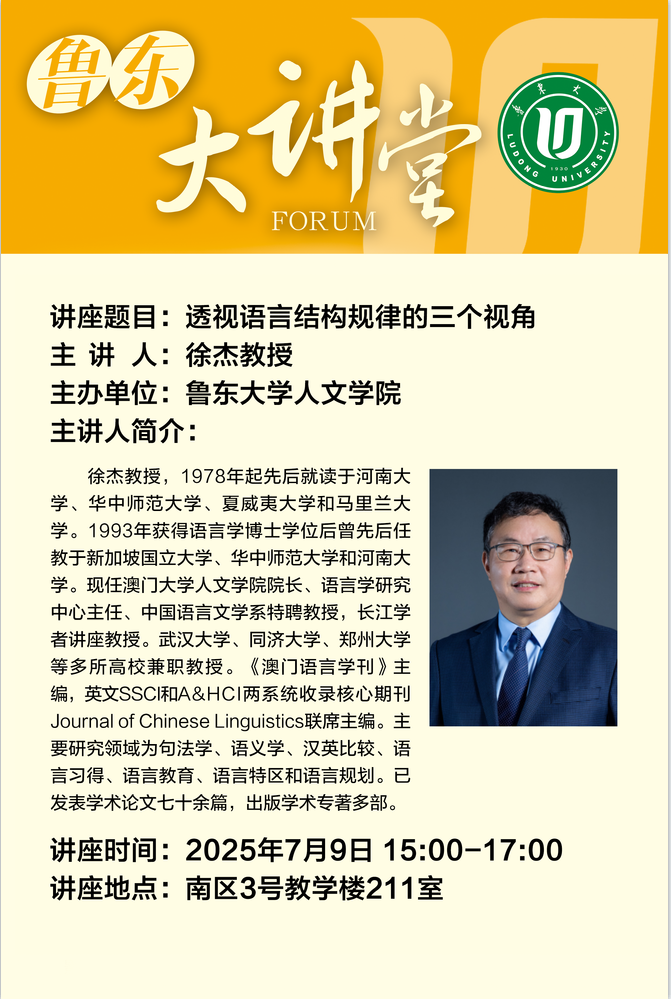 鲁东
大讲堂
FORUM

鲁东大学
LUDONG UNIVERSITY
1930

讲座题目：透视语言结构规律的三个视角
主 讲 人：徐杰教授
主办单位：鲁东大学人文学院
主讲人简介：

徐杰教授，1978年起先后就读于河南大学、华中师范大学、夏威夷大学和马里兰大学。1993年获得语言学博士学位后曾先后任教于新加坡国立大学、华中师范大学和河南大学。现任澳门大学人文学院院长、语言学研究中心主任、中国语言文学系特聘教授，长江学者讲座教授。武汉大学、同济大学、郑州大学等多所高校兼职教授。《澳门语言学刊》主编，英文SSCI和A&HCI两系统收录核心期刊Journal of Chinese Linguistics联席主编。主要研究领域为句法学、语义学、汉英比较、语言习得、语言教育、语言特区和语言规划。已发表学术论文七十余篇，出版学术专著多部。

讲座时间：2025年7月9日 15:00-17:00
讲座地点：南区3号教学楼211室